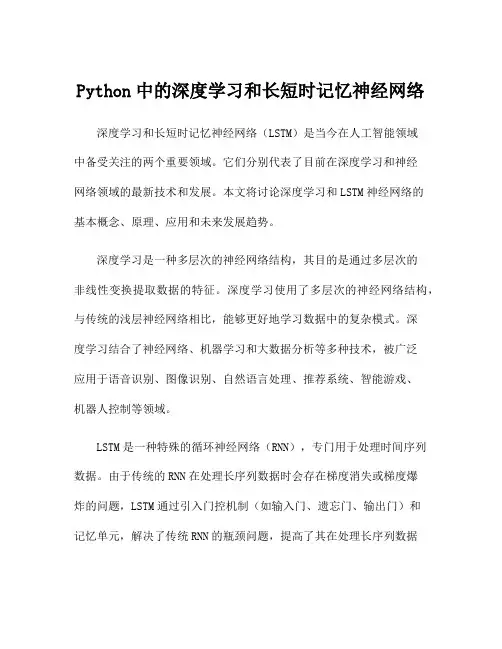 Python 中的深度学习和长短时记忆神经网络

深度学习和长短时记忆神经网络（LSTM）是当今在人工智能领域中备受关注的两个重要领域。它们分别代表了目前在深度学习和神经网络领域的最新技术和发展。本文将讨论深度学习和 LSTM 神经网络的基本概念、原理、应用和未来发展趋势。

深度学习是一种多层次的神经网络结构，其目的是通过多层次的非线性变换提取数据的特征。深度学习使用了多层次的神经网络结构，与传统的浅层神经网络相比，能够更好地学习数据中的复杂模式。深度学习结合了神经网络、机器学习和大数据分析等多种技术，被广泛应用于语音识别、图像识别、自然语言处理、推荐系统、智能游戏、机器人控制等领域。

LSTM 是一种特殊的循环神经网络（RNN），专门用于处理时间序列数据。由于传统的 RNN 在处理长序列数据时会存在梯度消失或梯度爆炸的问题，LSTM 通过引入门控机制（如输入门、遗忘门、输出门）和记忆单元，解决了传统 RNN 的瓶颈问题，提高了其在处理长序列数据